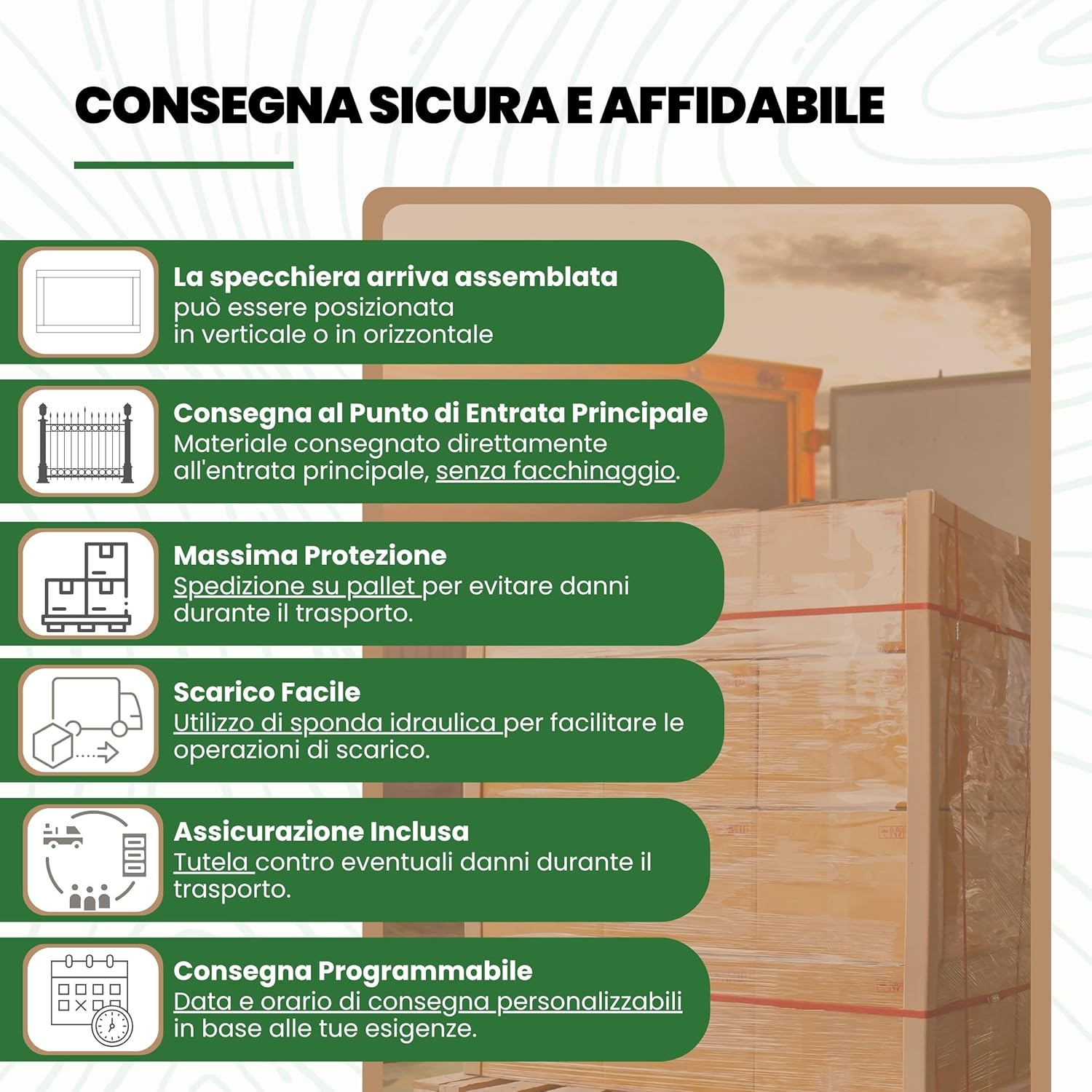 CONSEGNA SICURA E AFFIDABILE

La specchiera arriva assemblata
può essere posizionata in verticale o in orizzontale

Consegna al Punto di Entrata Principale
Materiale consegnato direttamente all'entrata principale, senza facchinaggio.

Massima Protezione
Spedizione su pallet per evitare danni durante il trasporto.

Scarico Facile
Utilizzo di sponda idraulica per facilitare le operazioni di scarico.

Assicurazione Inclusa
Tutela contro eventuali danni durante il trasporto.

Consegna Programmabile
Data e orario di consegna personalizzabili in base alle tue esigenze.